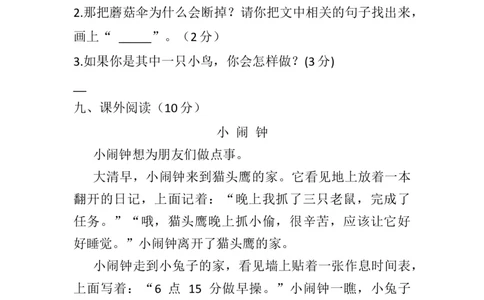 2.那把蘑菇伞为什么会断掉？请你把文中相关的句子找出来，画上“ ______”。（2 分）

3.如果你是其中一只小鸟，你会怎样做？(3 分)

—

九、课外阅读（10 分）

小 闹 钟

小闹钟想为朋友们做点事。

大清早，小闹钟来到猫头鹰的家。它看见地上放着一本翻开的日记，上面记着：“晚上我抓了三只老鼠，完成了任务。”“哦，猫头鹰晚上抓小偷，很辛苦，应该让它好好睡觉。”小闹钟离开了猫头鹰的家。

小闹钟走到小兔子的家，看见墙上贴着一张作息时间表，上面写着：“6 点 15 分做早操。”小闹钟一瞧，小兔子